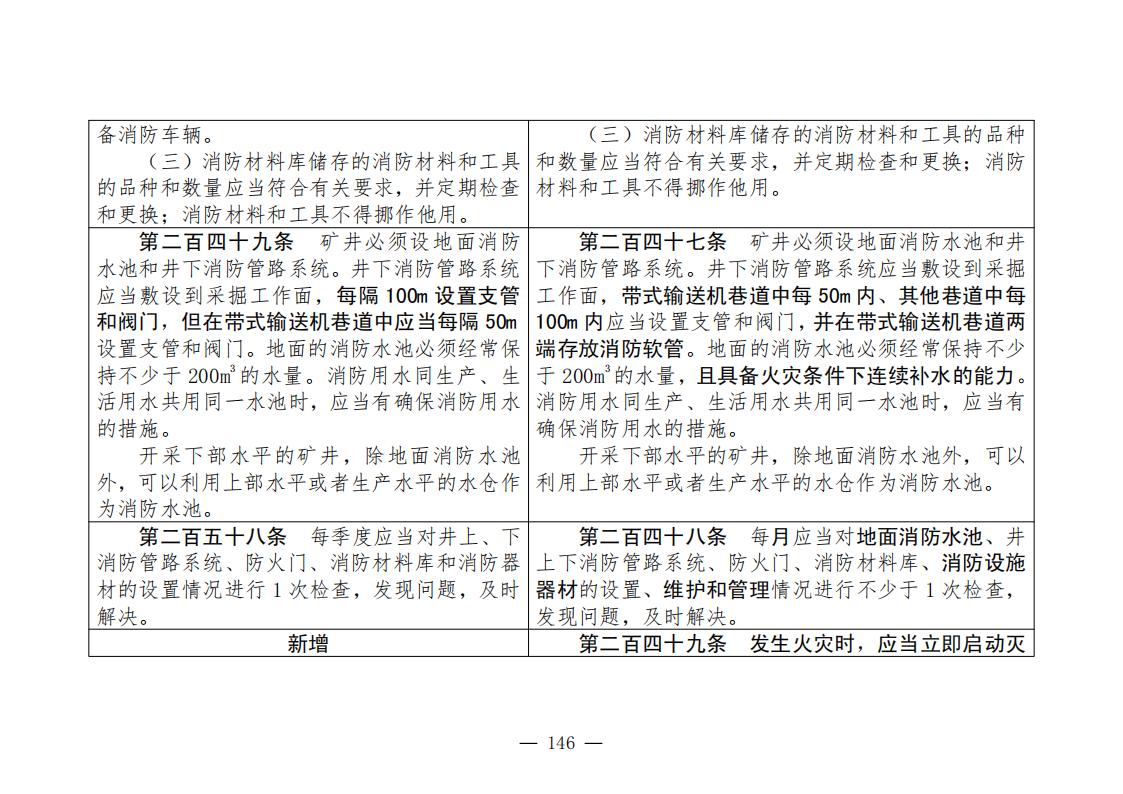 | 备消防车辆。（三）消防材料库储存的消防材料和工具的品种和数量应当符合有关要求，并定期检查和更换；消防材料和工具不得挪作他用。 | （三）消防材料库储存的消防材料和工具的品种和数量应当符合有关要求，并定期检查和更换；消防材料和工具不得挪作他用。 |
|---|---|
| 第二百四十九条　矿井必须设地面消防水池和井下消防管路系统。井下消防管路系统应当敷设到采掘工作面，每隔100m设置支管和阀门，但在带式输送机巷道中应当每隔50m设置支管和阀门。地面的消防水池必须经常保持不少于200$m^3$的水量。消防用水同生产、生活用水共用同一水池时，应当有确保消防用水的措施。开采下部水平的矿井，除地面消防水池外，可以利用上部水平或者生产水平的水仓作为消防水池。 | 第二百四十七条　矿井必须设地面消防水池和井下消防管路系统。井下消防管路系统应当敷设到采掘工作面，带式输送机巷道中每50m内、其他巷道中每100m内应当设置支管和阀门，并在带式输送机巷道两端存放消防软管。地面的消防水池必须经常保持不少于200$m^3$的水量，且具备火灾条件下连续补水的能力。消防用水同生产、生活用水共用同一水池时，应当有确保消防用水的措施。开采下部水平的矿井，除地面消防水池外，可以利用上部水平或者生产水平的水仓作为消防水池。 |
| 第二百五十八条　每季度应当对井上、下消防管路系统、防火门、消防材料库和消防器材的设置情况进行1次检查，发现问题，及时解决。 | 第二百四十八条　每月应当对地面消防水池、井上下消防管路系统、防火门、消防材料库、消防设施器材的设置、维护和管理情况进行不少于1次检查，发现问题，及时解决。 |
| 新增 | 第二百四十九条　发生火灾时，应当立即启动灭 |

— 146 —